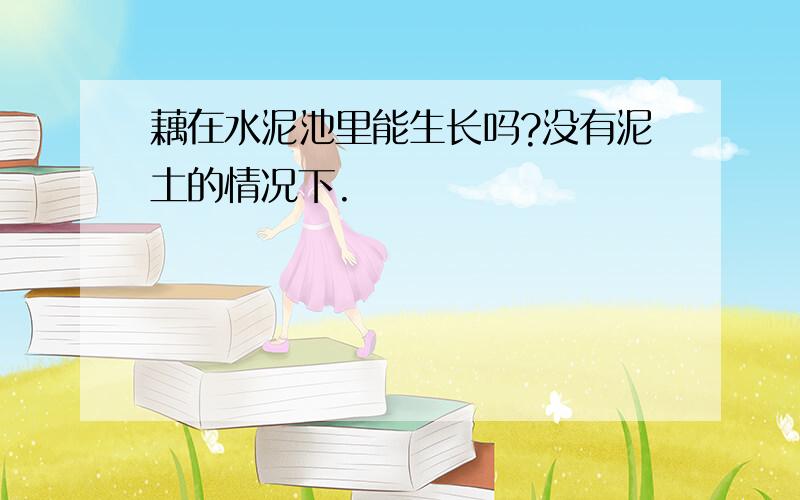 藕在水泥池里能生长吗?没有泥土的情况下.